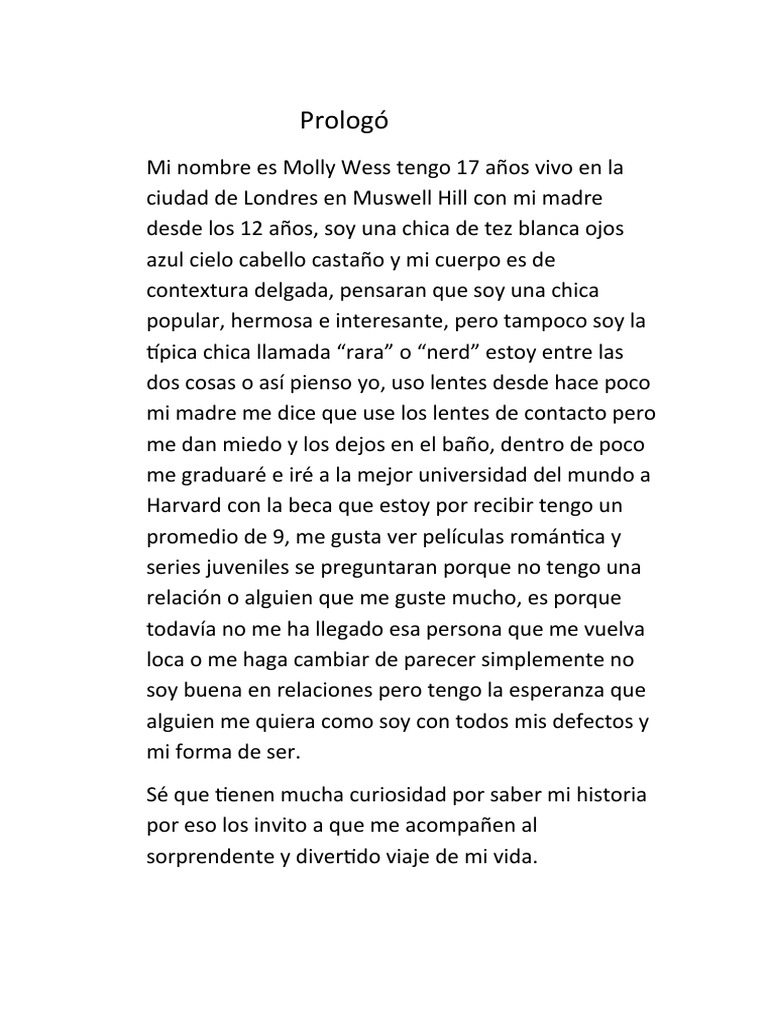 Prologó

Mi nombre es Molly Wess tengo 17 años vivo en la ciudad de Londres en Muswell Hill con mi madre desde los 12 años, soy una chica de tez blanca ojos azul cielo cabello castaño y mi cuerpo es de contextura delgada, pensaran que soy una chica popular, hermosa e interesante, pero tampoco soy la típica chica llamada “rara” o “nerd” estoy entre las dos cosas o así pienso yo, uso lentes desde hace poco mi madre me dice que use los lentes de contacto pero me dan miedo y los dejos en el baño, dentro de poco me graduaré e iré a la mejor universidad del mundo a Harvard con la beca que estoy por recibir tengo un promedio de 9, me gusta ver películas romántica y series juveniles se preguntaran porque no tengo una relación o alguien que me guste mucho, es porque todavía no me ha llegado esa persona que me vuelva loca o me haga cambiar de parecer simplemente no soy buena en relaciones pero tengo la esperanza que alguien me quiera como soy con todos mis defectos y mi forma de ser.

Sé que tienen mucha curiosidad por saber mi historia por eso los invito a que me acompañen al sorprendente y divertido viaje de mi vida.